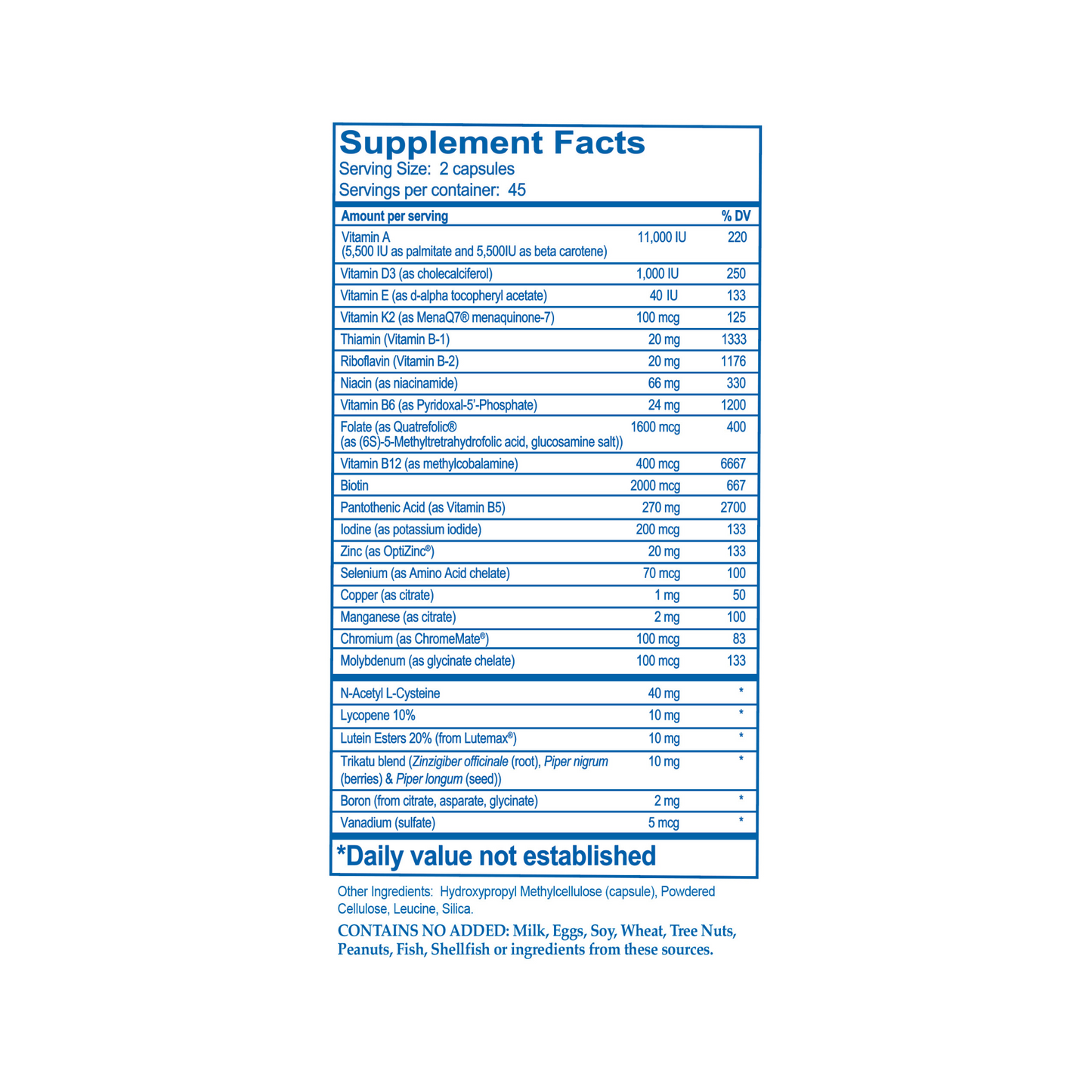 Supplement Facts
Serving Size: 2 capsules
Servings per container: 45

| Amount per serving | | % DV |
|---|---|---|
| Vitamin A (5,500 IU as palmitate and 5,500IU as beta carotene) | 11,000 IU | 220 |
| Vitamin D3 (as cholecalciferol) | 1,000 IU | 250 |
| Vitamin E (as d-alpha tocopheryl acetate) | 40 IU | 133 |
| Vitamin K2 (as MenaQ7® menaquinone-7) | 100 mcg | 125 |
| Thiamin (Vitamin B-1) | 20 mg | 1333 |
| Riboflavin (Vitamin B-2) | 20 mg | 1176 |
| Niacin (as niacinamide) | 66 mg | 330 |
| Vitamin B6 (as Pyridoxal-5'-Phosphate) | 24 mg | 1200 |
| Folate (as Quatrefolic® (as (6S)-5-Methyltretrahydrofolic acid, glucosamine salt)) | 1600 mcg | 400 |
| Vitamin B12 (as methylcobalamine) | 400 mcg | 6667 |
| Biotin | 2000 mcg | 667 |
| Pantothenic Acid (as Vitamin B5) | 270 mg | 2700 |
| Iodine (as potassium iodide) | 200 mcg | 133 |
| Zinc (as OptiZinc®) | 20 mg | 133 |
| Selenium (as Amino Acid chelate) | 70 mcg | 100 |
| Copper (as citrate) | 1 mg | 50 |
| Manganese (as citrate) | 2 mg | 100 |
| Chromium (as ChromeMate®) | 100 mcg | 83 |
| Molybdenum (as glycinate chelate) | 100 mcg | 133 |
| N-Acetyl L-Cysteine | 40 mg | * |
| Lycopene 10% | 10 mg | * |
| Lutein Esters 20% (from Lutemax®) | 10 mg | * |
| Trikatu blend (Zinzigiber officinale (root), Piper nigrum (berries) & Piper longum (seed)) | 10 mg | * |
| Boron (from citrate, asparate, glycinate) | 2 mg | * |
| Vanadium (sulfate) | 5 mcg | * |

*Daily value not established

Other Ingredients: Hydroxypropyl Methylcellulose (capsule), Powdered Cellulose, Leucine, Silica.

CONTAINS NO ADDED: Milk, Eggs, Soy, Wheat, Tree Nuts, Peanuts, Fish, Shellfish or ingredients from these sources.